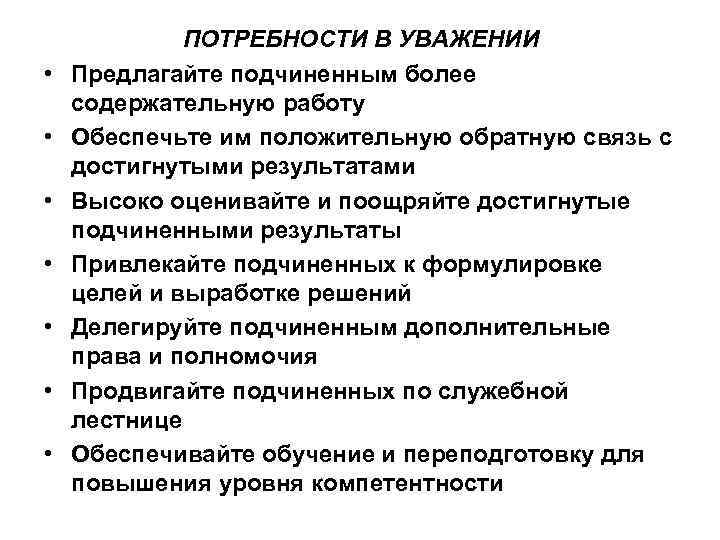 ПОТРЕБНОСТИ В УВАЖЕНИИ

• Предлагайте подчиненным более содержательную работу
• Обеспечьте им положительную обратную связь с достигнутыми результатами
• Высоко оценивайте и поощряйте достигнутые подчиненными результаты
• Привлекайте подчиненных к формулировке целей и выработке решений
• Делегируйте подчиненным дополнительные права и полномочия
• Продвигайте подчиненных по служебной лестнице
• Обеспечивайте обучение и переподготовку для повышения уровня компетентности